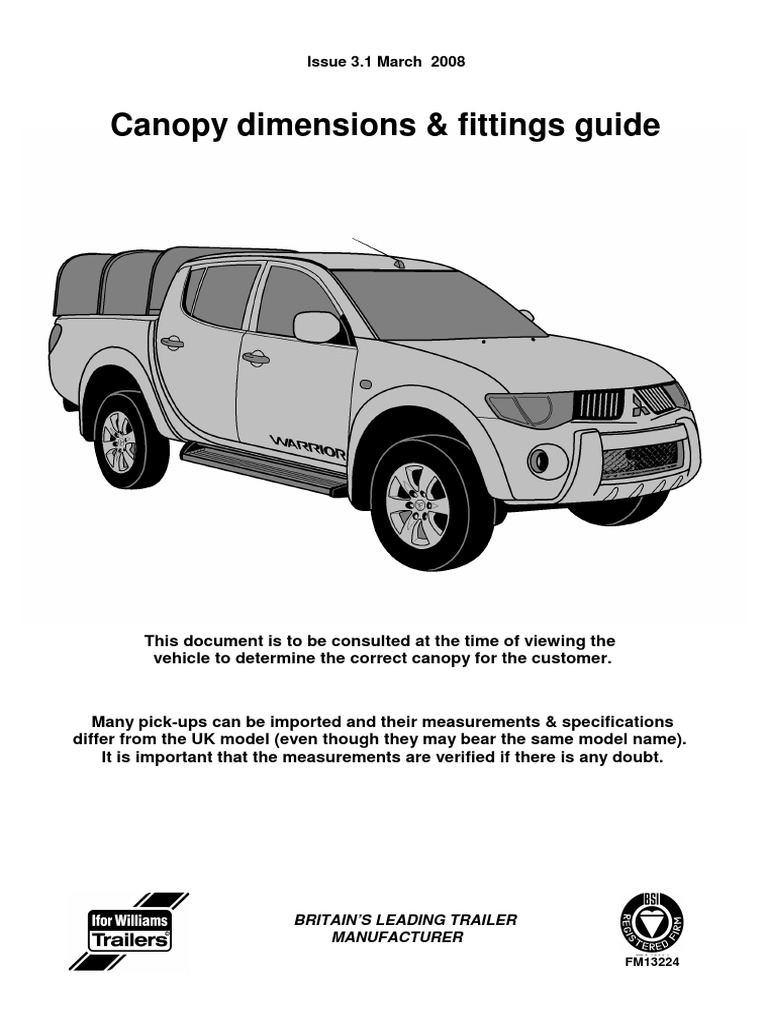 Issue 3.1 March 2008

Canopy dimensions & fittings guide

WARRIOR

This document is to be consulted at the time of viewing the vehicle to determine the correct canopy for the customer.

Many pick-ups can be imported and their measurements & specifications differ from the UK model (even though they may bear the same model name). It is important that the measurements are verified if there is any doubt.

Ifor Williams Trailers

BRITAIN'S LEADING TRAILER MANUFACTURER

BSI REGISTERED FIRM

FM13224